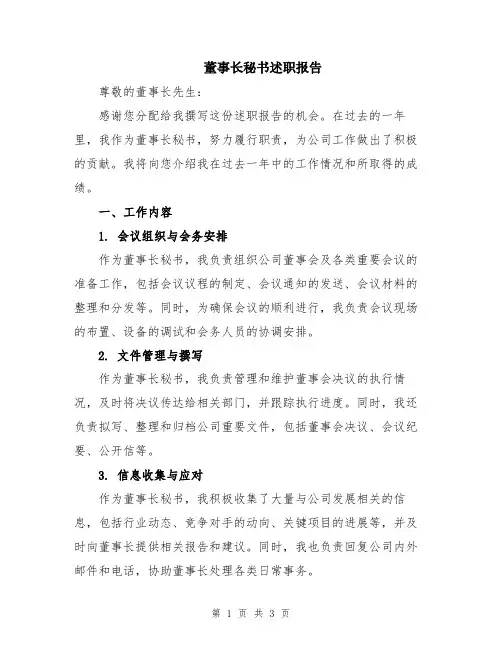 董事长秘书述职报告

尊敬的董事长先生:

感谢您分配给我撰写这份述职报告的机会。在过去的一年里，我作为董事长秘书，努力履行职责，为公司工作做出了积极的贡献。我将向您介绍我在过去一年中的工作情况和所取得的成绩。

一、工作内容

1. 会议组织与会务安排

作为董事长秘书，我负责组织公司董事会及各类重要会议的准备工作，包括会议议程的制定、会议通知的发送、会议材料的整理和分发等。同时，为确保会议的顺利进行，我负责会议现场的布置、设备的调试和会务人员的协调安排。

2. 文件管理与撰写

作为董事长秘书，我负责管理和维护董事会决议的执行情况，及时将决议传达给相关部门，并跟踪执行进度。同时，我还负责拟写、整理和归档公司重要文件，包括董事会决议、会议纪要、公开信等。

3. 信息收集与应对

作为董事长秘书，我积极收集了大量与公司发展相关的信息，包括行业动态、竞争对手的动向、关键项目的进展等，并及时向董事长提供相关报告和建议。同时，我也负责回复公司内外邮件和电话，协助董事长处理各类日常事务。

第 1 页 共 3 页